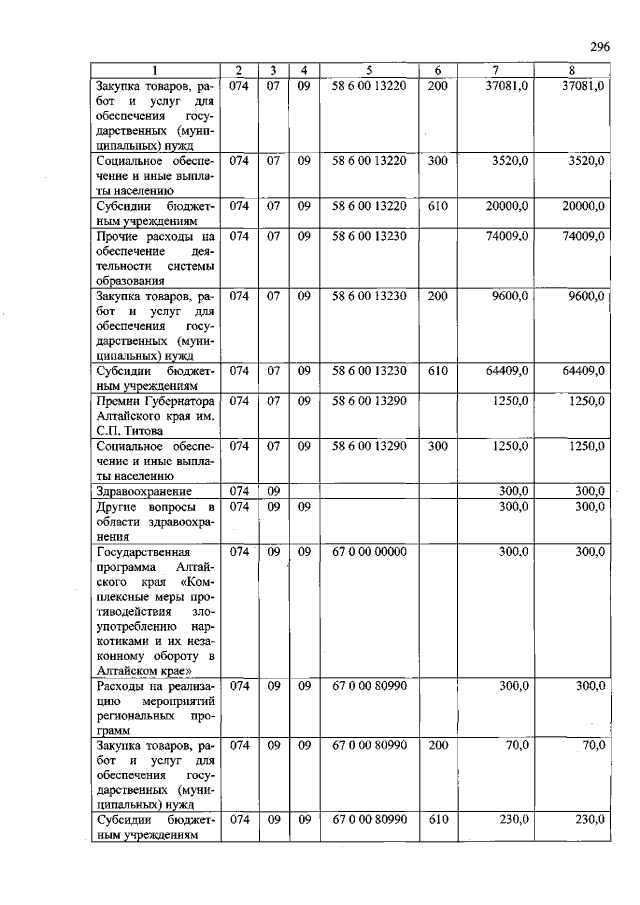 296

| 1 | 2 | 3 | 4 | 5 | 6 | 7 | 8 |
|---|---|---|---|---|---|---|---|
| Закупка товаров, работ и услуг для обеспечения государственных (муниципальных) нужд | 074 | 07 | 09 | 58 6 00 13220 | 200 | 37081,0 | 37081,0 |
| Социальное обеспечение и иные выплаты населению | 074 | 07 | 09 | 58 6 00 13220 | 300 | 3520,0 | 3520,0 |
| Субсидии бюджетным учреждениям | 074 | 07 | 09 | 58 6 00 13220 | 610 | 20000,0 | 20000,0 |
| Прочие расходы на обеспечение деятельности системы образования | 074 | 07 | 09 | 58 6 00 13230 | | 74009,0 | 74009,0 |
| Закупка товаров, работ и услуг для обеспечения государственных (муниципальных) нужд | 074 | 07 | 09 | 58 6 00 13230 | 200 | 9600,0 | 9600,0 |
| Субсидии бюджетным учреждениям | 074 | 07 | 09 | 58 6 00 13230 | 610 | 64409,0 | 64409,0 |
| Премии Губернатора Алтайского края им. С.П. Титова | 074 | 07 | 09 | 58 6 00 13290 | | 1250,0 | 1250,0 |
| Социальное обеспечение и иные выплаты населению | 074 | 07 | 09 | 58 6 00 13290 | 300 | 1250,0 | 1250,0 |
| Здравоохранение | 074 | 09 | | | | 300,0 | 300,0 |
| Другие вопросы в области здравоохранения | 074 | 09 | 09 | | | 300,0 | 300,0 |
| Государственная программа Алтайского края «Комплексные меры противодействия злоупотреблению наркотиками и их незаконному обороту в Алтайском крае» | 074 | 09 | 09 | 67 0 00 00000 | | 300,0 | 300,0 |
| Расходы на реализацию мероприятий региональных программ | 074 | 09 | 09 | 67 0 00 80990 | | 300,0 | 300,0 |
| Закупка товаров, работ и услуг для обеспечения государственных (муниципальных) нужд | 074 | 09 | 09 | 67 0 00 80990 | 200 | 70,0 | 70,0 |
| Субсидии бюджетным учреждениям | 074 | 09 | 09 | 67 0 00 80990 | 610 | 230,0 | 230,0 |